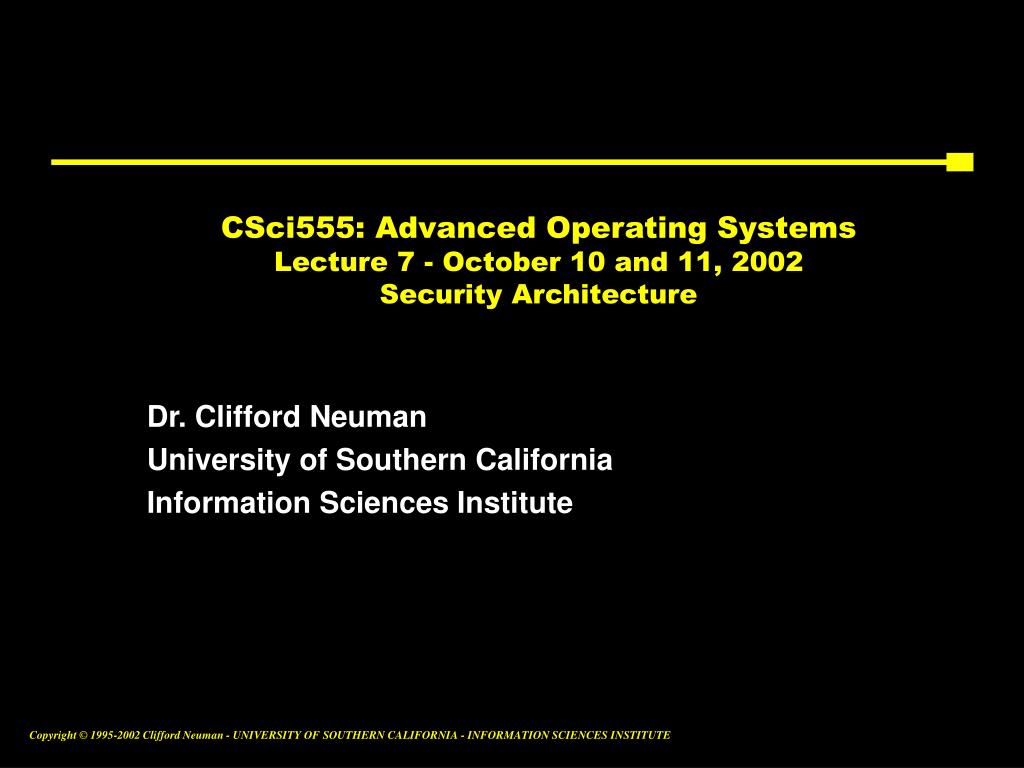 CSci555: Advanced Operating Systems
Lecture 7 - October 10 and 11, 2002
Security Architecture

Dr. Clifford Neuman
University of Southern California
Information Sciences Institute

Copyright © 1995-2002 Clifford Neuman - UNIVERSITY OF SOUTHERN CALIFORNIA - INFORMATION SCIENCES INSTITUTE